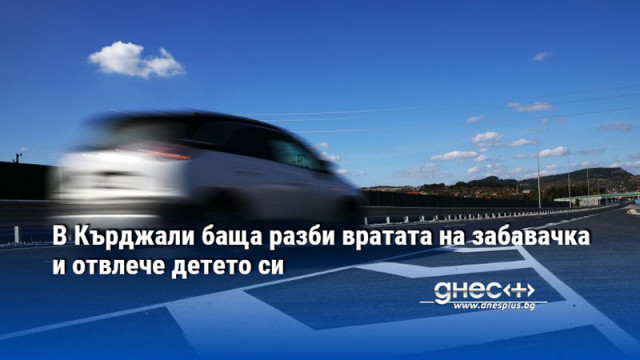 В Кърджали баща разби вратата на забавачка и отвлече детето си

днес+
www.dnesplus.bg